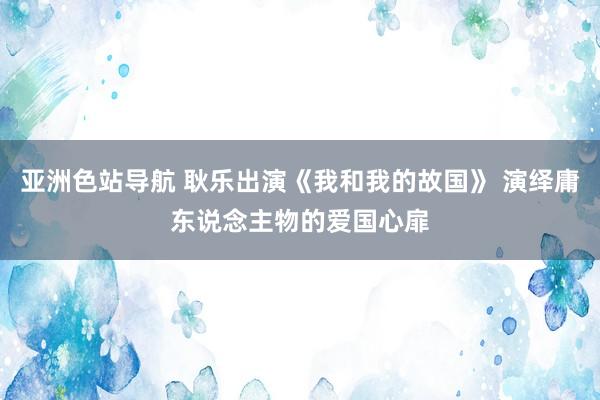 亚洲色站导航 耿乐出演《我和我的故国》 演绎庸东说念主物的爱国心扉